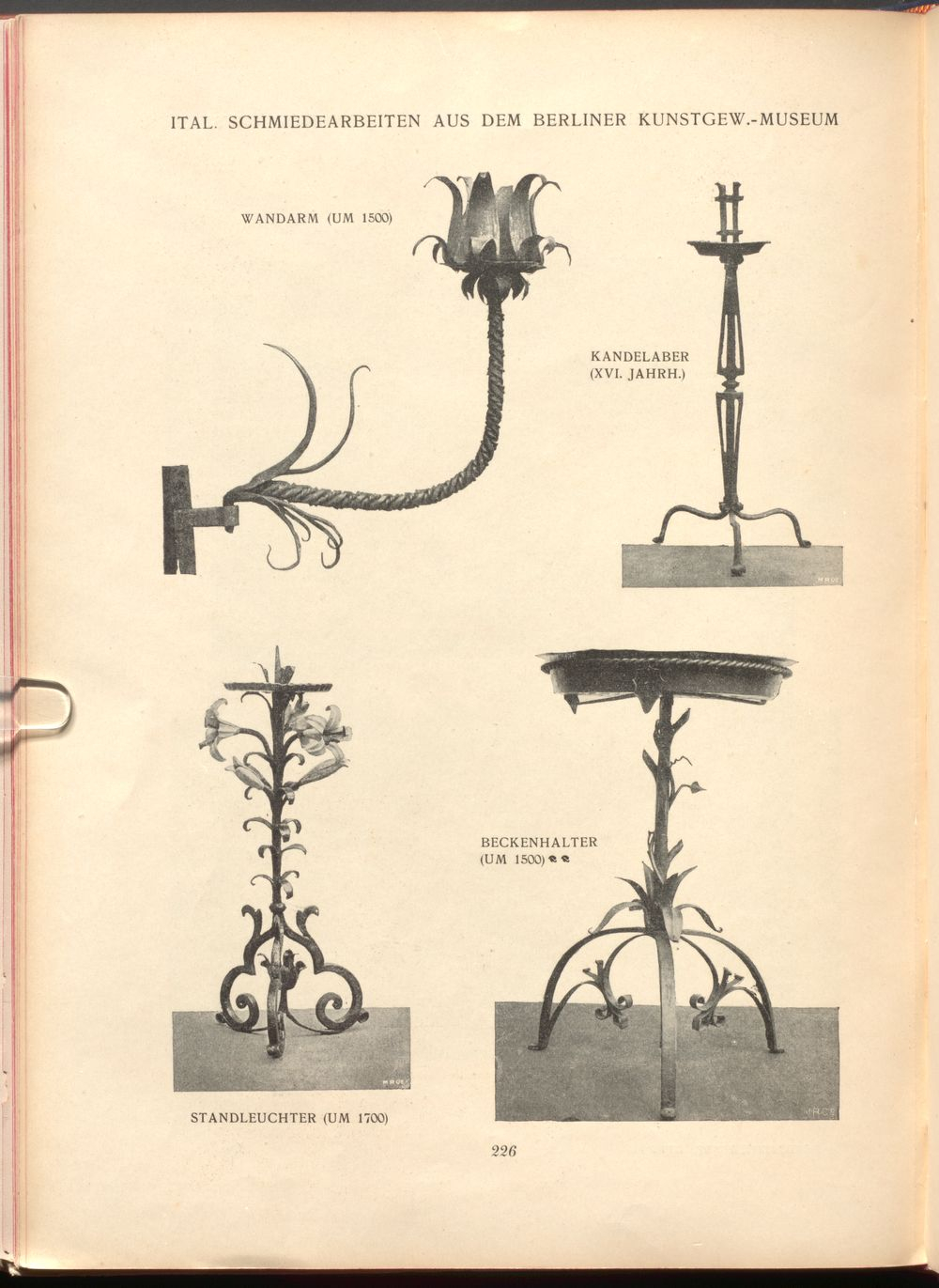 ITAL. SCHMIEDEARBEITEN AUS DEM BERLINER KUNSTGEW.-MUSEUM

WANDARM (UM 1500)

KANDELABER (XVI. JAHRH.)

BECKENHALTER (UM 1500)

STANDLEUCHTER (UM 1700)

226